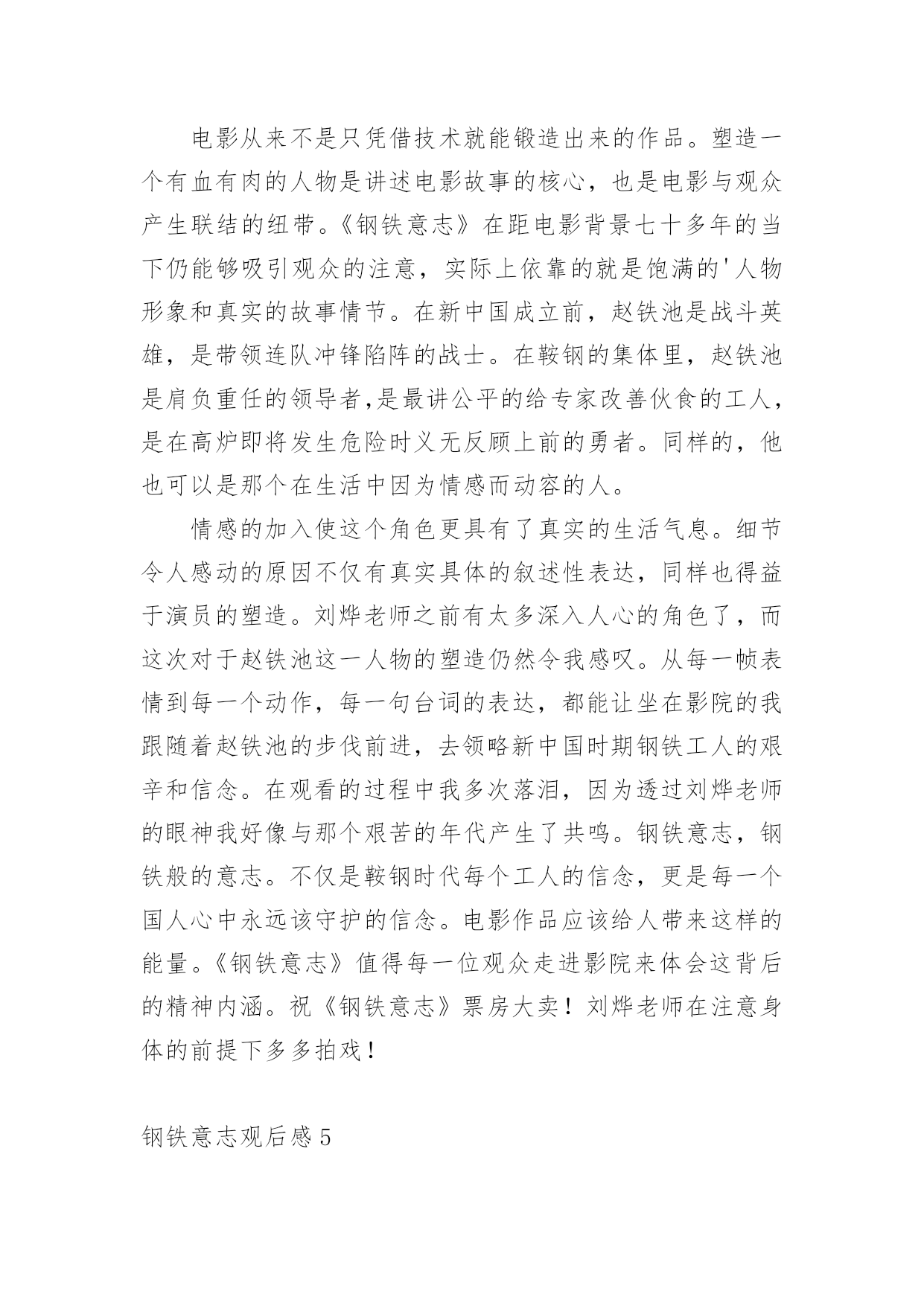 电影从来不是只凭借技术就能锻造出来的作品。塑造一个有血有肉的人物是讲述电影故事的核心，也是电影与观众产生联结的纽带。《钢铁意志》在距电影背景七十多年的当下仍能够吸引观众的注意，实际上依靠的就是饱满的'人物形象和真实的故事情节。在新中国成立前，赵铁池是战斗英雄，是带领连队冲锋陷阵的战士。在鞍钢的集体里，赵铁池是肩负重任的领导者,是最讲公平的给专家改善伙食的工人，是在高炉即将发生危险时义无反顾上前的勇者。同样的，他也可以是那个在生活中因为情感而动容的人。

情感的加入使这个角色更具有了真实的生活气息。细节令人感动的原因不仅有真实具体的叙述性表达，同样也得益于演员的塑造。刘烨老师之前有太多深入人心的角色了，而这次对于赵铁池这一人物的塑造仍然令我感叹。从每一帧表情到每一个动作，每一句台词的表达，都能让坐在影院的我跟随着赵铁池的步伐前进，去领略新中国时期钢铁工人的艰辛和信念。在观看的过程中我多次落泪，因为透过刘烨老师的眼神我好像与那个艰苦的年代产生了共鸣。钢铁意志，钢铁般的意志。不仅是鞍钢时代每个工人的信念，更是每一个国人心中永远该守护的信念。电影作品应该给人带来这样的能量。《钢铁意志》值得每一位观众走进影院来体会这背后的精神内涵。祝《钢铁意志》票房大卖！刘烨老师在注意身体的前提下多多拍戏！

钢铁意志观后感5